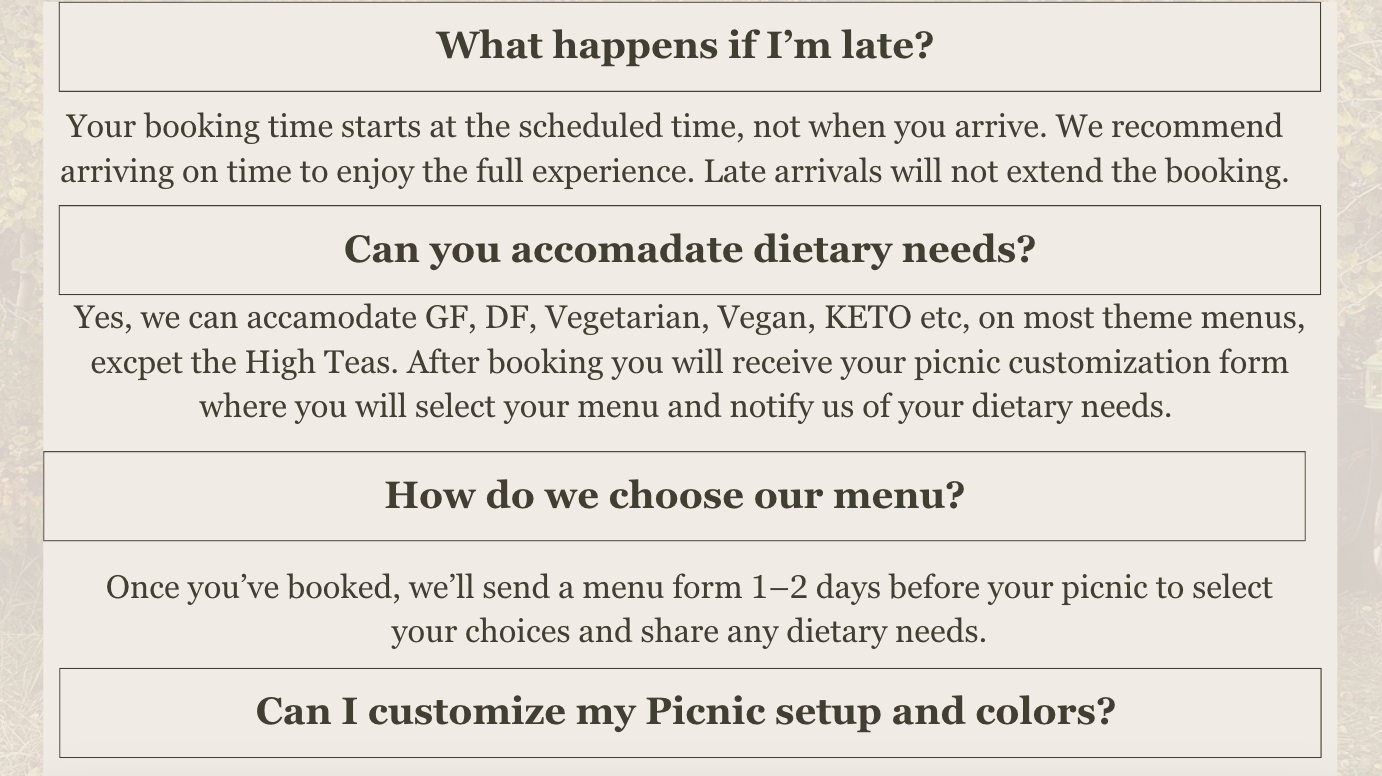 What happens if I’m late?

Your booking time starts at the scheduled time, not when you arrive. We recommend arriving on time to enjoy the full experience. Late arrivals will not extend the booking.

Can you accomadate dietary needs?

Yes, we can accamodate GF, DF, Vegetarian, Vegan, KETO etc, on most theme menus, excpet the High Teas. After booking you will receive your picnic customization form where you will select your menu and notify us of your dietary needs.

How do we choose our menu?

Once you’ve booked, we’ll send a menu form 1–2 days before your picnic to select your choices and share any dietary needs.

Can I customize my Picnic setup and colors?